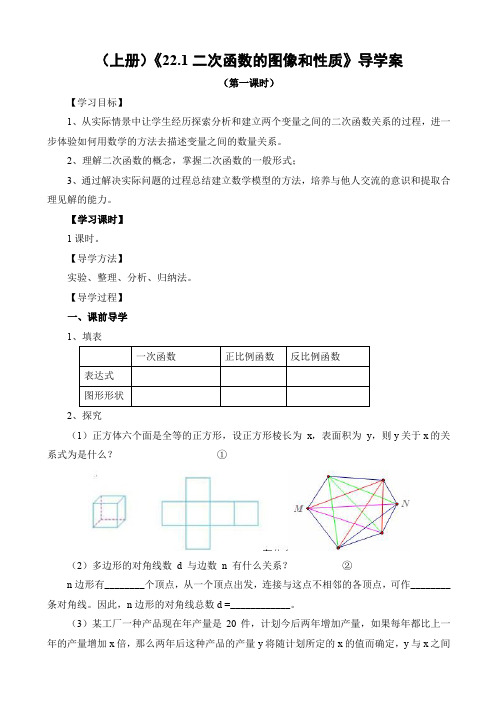 （上册）《22.1 二次函数的图像和性质》导学案

（第一课时）

【学习目标】

1、从实际情景中让学生经历探索分析和建立两个变量之间的二次函数关系的过程，进一步体验如何用数学的方法去描述变量之间的数量关系。

2、理解二次函数的概念，掌握二次函数的一般形式；

3、通过解决实际问题的过程总结建立数学模型的方法，培养与他人交流的意识和提取合理见解的能力。

【学习课时】

1 课时。

【导学方法】

实验、整理、分析、归纳法。

【导学过程】

一、课前导学

1、填表

| | 一次函数 | 正比例函数 | 反比例函数 |
|---|---|---|---|
| 表达式 | | | |
| 图形形状 | | | |

2、探究

（1）正方体六个面是全等的正方形，设正方形棱长为 x，表面积为 y，则 y 关于 x 的关系式为是什么？ ①

M N

（2）多边形的对角线数 d 与边数 n 有什么关系？ ②

n 边形有________个顶点，从一个顶点出发，连接与这点不相邻的各顶点，可作________条对角线。因此，n 边形的对角线总数 d =____________。

（3）某工厂一种产品现在年产量是 20 件，计划今后两年增加产量，如果每年都比上一年的产量增加 x 倍，那么两年后这种产品的产量 y 将随计划所定的 x 的值而确定，y 与 x 之间